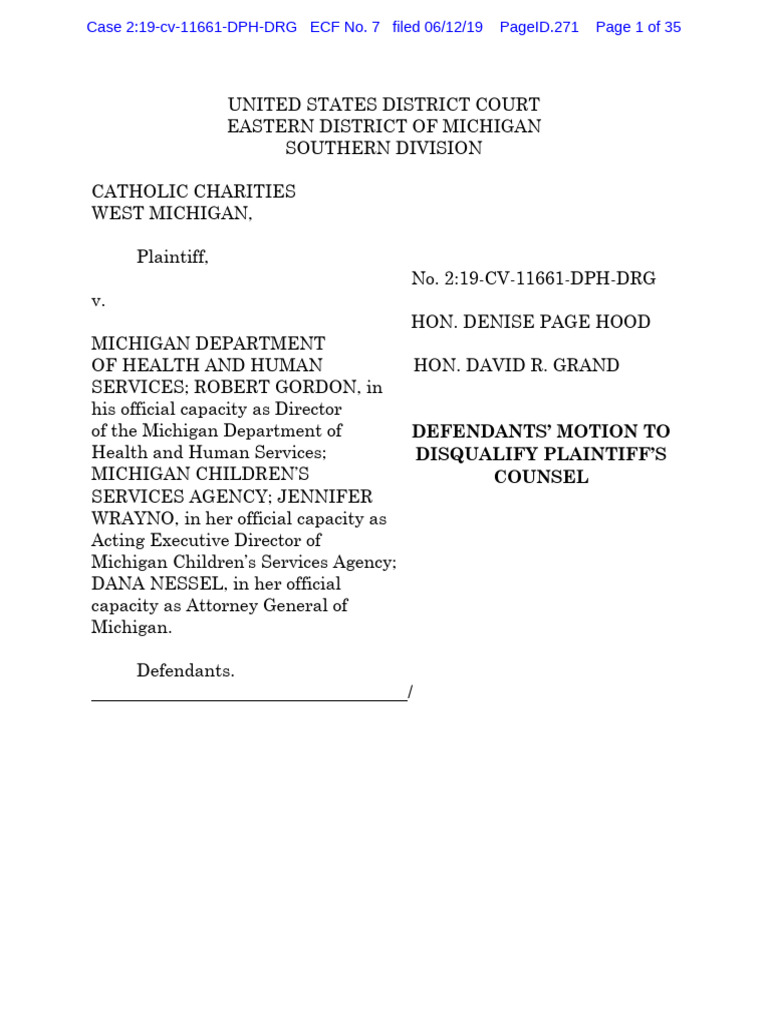 Case 2:19-cv-11661-DPH-DRG ECF No. 7 filed 06/12/19 PageID.271 Page 1 of 35

UNITED STATES DISTRICT COURT
EASTERN DISTRICT OF MICHIGAN
SOUTHERN DIVISION

CATHOLIC CHARITIES WEST MICHIGAN,

Plaintiff,

v.

MICHIGAN DEPARTMENT OF HEALTH AND HUMAN SERVICES; ROBERT GORDON, in his official capacity as Director of the Michigan Department of Health and Human Services; MICHIGAN CHILDREN'S SERVICES AGENCY; JENNIFER WRAYNO, in her official capacity as Acting Executive Director of Michigan Children's Services Agency; DANA NESSEL, in her official capacity as Attorney General of Michigan.

Defendants.
/

No. 2:19-CV-11661-DPH-DRG

HON. DENISE PAGE HOOD

HON. DAVID R. GRAND

DEFENDANTS' MOTION TO DISQUALIFY PLAINTIFF'S COUNSEL